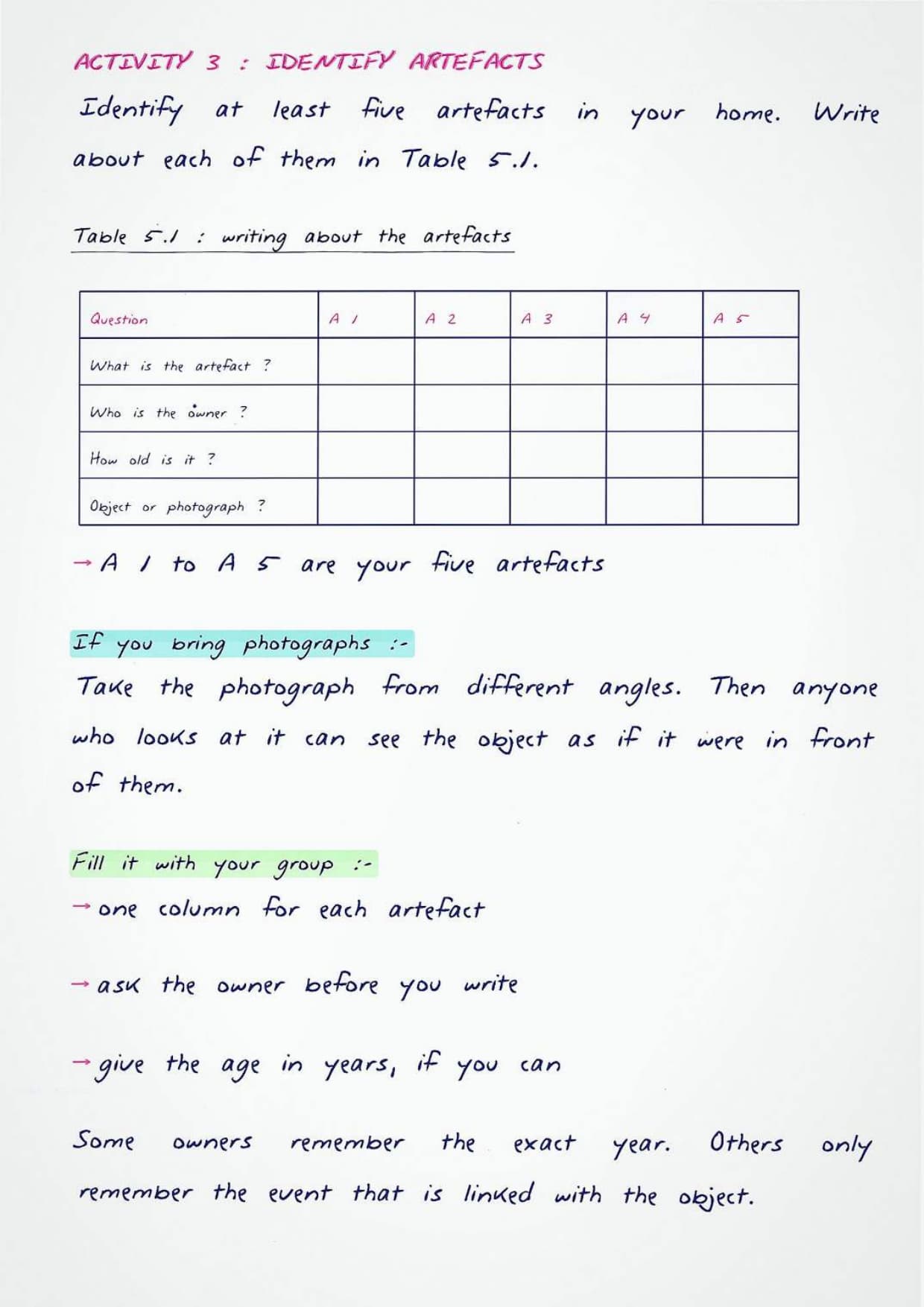 ACTIVITY 3 : IDENTIFY ARTEFACTS

Identify at least five artefacts in your home. Write about each of them in Table 5.1.

Table 5.1 : writing about the artefacts

| Question | A 1 | A 2 | A 3 | A 4 | A 5 |
|---|---|---|---|---|---|
| What is the artefact ? | | | | | |
| Who is the owner ? | | | | | |
| How old is it ? | | | | | |
| Object or photograph ? | | | | | |

→ A 1 to A 5 are your five artefacts

If you bring photographs :-
Take the photograph from different angles. Then anyone who looks at it can see the object as if it were in front of them.

Fill it with your group :-
→ one column for each artefact

→ ask the owner before you write

→ give the age in years, if you can

Some owners remember the exact year. Others only remember the event that is linked with the object.